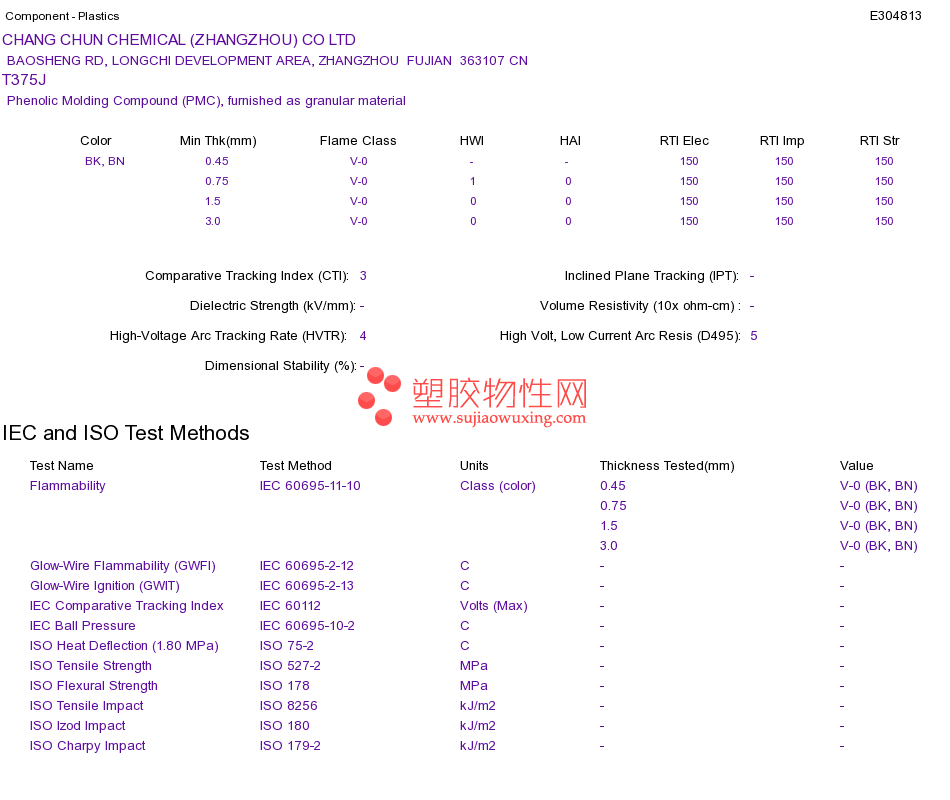 Component - Plastics E304813

CHANG CHUN CHEMICAL (ZHANGZHOU) CO LTD
BAOSHENG RD, LONGCHI DEVELOPMENT AREA, ZHANGZHOU FUJIAN 363107 CN
T375J
Phenolic Molding Compound (PMC), furnished as granular material

| Color | Min Thk(mm) | Flame Class | HWI | HAI | RTI Elec | RTI Imp | RTI Str |
|---|---|---|---|---|---|---|---|
| BK, BN | 0.45 | V-0 | - | - | 150 | 150 | 150 |
| | 0.75 | V-0 | 1 | 0 | 150 | 150 | 150 |
| | 1.5 | V-0 | 0 | 0 | 150 | 150 | 150 |
| | 3.0 | V-0 | 0 | 0 | 150 | 150 | 150 |

Comparative Tracking Index (CTI): 3
Inclined Plane Tracking (IPT): -
Dielectric Strength (kV/mm): -
Volume Resistivity (10x ohm-cm) : -
High-Voltage Arc Tracking Rate (HVTR): 4
High Volt, Low Current Arc Resis (D495): 5
Dimensional Stability (%): -

塑胶物性网
www.sujiaowuxing.com

IEC and ISO Test Methods

| Test Name | Test Method | Units | Thickness Tested(mm) | Value |
|---|---|---|---|---|
| Flammability | IEC 60695-11-10 | Class (color) | 0.45 | V-0 (BK, BN) |
| | | | 0.75 | V-0 (BK, BN) |
| | | | 1.5 | V-0 (BK, BN) |
| | | | 3.0 | V-0 (BK, BN) |
| Glow-Wire Flammability (GWFI) | IEC 60695-2-12 | C | - | - |
| Glow-Wire Ignition (GWIT) | IEC 60695-2-13 | C | - | - |
| IEC Comparative Tracking Index | IEC 60112 | Volts (Max) | - | - |
| IEC Ball Pressure | IEC 60695-10-2 | C | - | - |
| ISO Heat Deflection (1.80 MPa) | ISO 75-2 | C | - | - |
| ISO Tensile Strength | ISO 527-2 | MPa | - | - |
| ISO Flexural Strength | ISO 178 | MPa | - | - |
| ISO Tensile Impact | ISO 8256 | kJ/m2 | - | - |
| ISO Izod Impact | ISO 180 | kJ/m2 | - | - |
| ISO Charpy Impact | ISO 179-2 | kJ/m2 | - | - |